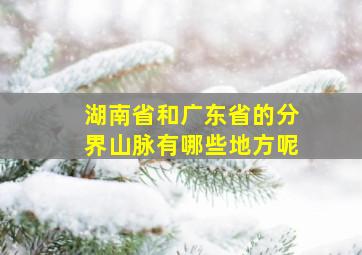 湖南省和广东省的分界山脉有哪些地方呢